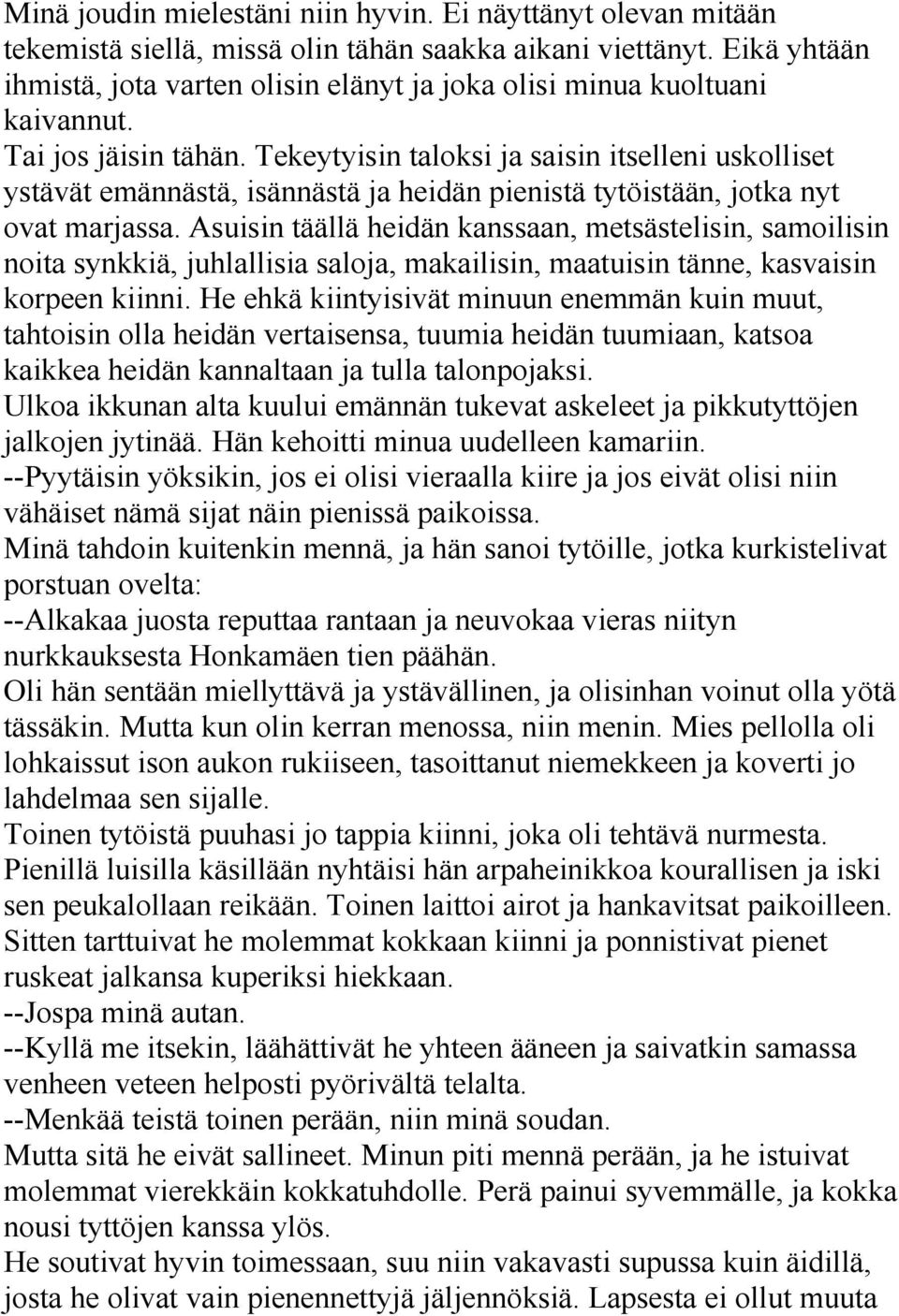 Minä joudin mielestäni niin hyvin. Ei näyttänyt olevan mitään tekemistä siellä, missä olin tähän saakka aikani viettänyt. Eikä yhtään ihmistä, jota varten olisin elänyt ja joka olisi minua kuoltuani kaivannut.
Tai jos jäisin tähän. Tekeytyisin taloksi ja saisin itselleni uskolliset ystävät emännästä, isännästä ja heidän pienistä tytöistään, jotka nyt ovat marjassa. Asuisin täällä heidän kanssaan, metsästelisin, samoilisin noita synkkiä, juhlallisia saloja, makailisin, maatuisin tänne, kasvaisin korpeen kiinni. He ehkä kiintyisivät minuun enemmän kuin muut, tahtoisin olla heidän vertaisensa, tuumia heidän tuumiaan, katsoa kaikkea heidän kannaltaan ja tulla talonpojaksi.
Ulkoa ikkunan alta kuului emännän tukevat askeleet ja pikkutyttöjen jalkojen jytinää. Hän kehoitti minua uudelleen kamariin.
--Pyytäisin yöksikin, jos ei olisi vieraalla kiire ja jos eivät olisi niin vähäiset nämä sijat näin pienissä paikoissa.
Minä tahdoin kuitenkin mennä, ja hän sanoi tytöille, jotka kurkistelivat porstuan ovelta:
--Alkakaa juosta reputtaa rantaan ja neuvokaa vieras niityn nurkkauksesta Honkamäen tien päähän.
Oli hän sentään miellyttävä ja ystävällinen, ja olisinhan voinut olla yötä tässäkin. Mutta kun olin kerran menossa, niin menin. Mies pellolla oli lohkaissut ison aukon rukiiseen, tasoittanut niemekkeen ja koverti jo lahdelmaa sen sijalle.
Toinen tytöistä puuhasi jo tappia kiinni, joka oli tehtävä nurmesta. Pienillä luisilla käsillään nyhtäisi hän arpaheinikkoa kourallisen ja iski sen peukalollaan reikään. Toinen laittoi airot ja hankavitsat paikoilleen. Sitten tarttuivat he molemmat kokkaan kiinni ja ponnistivat pienet ruskeat jalkansa kuperiksi hiekkaan.
--Jospa minä autan.
--Kyllä me itsekin, läähättivät he yhteen ääneen ja saivatkin samassa venheen veteen helposti pyörivältä telalta.
--Menkää teistä toinen perään, niin minä soudan.
Mutta sitä he eivät sallineet. Minun piti mennä perään, ja he istuivat molemmat vierekkäin kokkatuhdolle. Perä painui syvemmälle, ja kokka nousi tyttöjen kanssa ylös.
He soutivat hyvin toimessaan, suu niin vakavasti supussa kuin äidillä, josta he olivat vain pienennettyjä jäljennöksiä. Lapsesta ei ollut muuta